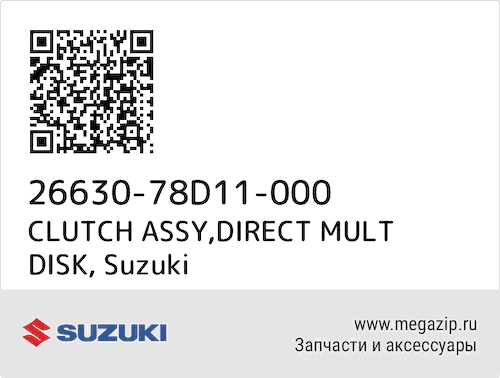 26630-78D11-000
CLUTCH ASSY,DIRECT MULT DISK, Suzuki

SUZUKI

www.megazip.ru
Запчасти и аксессуары